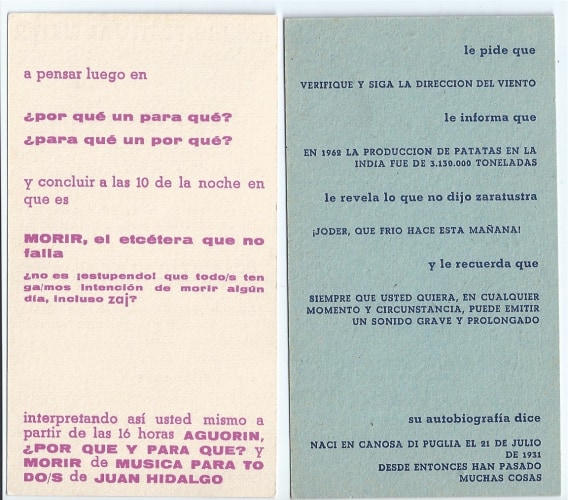 a pensar luego en

¿por qué un para qué?
¿para qué un por qué?

y concluir a las 10 de la noche en que es

MORIR, el etcétera que no falla

¿no es ¡estupendo! que todo/s tenga/mos intención de morir algún día, incluso zaj?

interpretando así usted mismo a partir de las 16 horas AGUORIN, ¿POR QUE Y PARA QUE? y MORIR de MUSICA PARA TODO/S de JUAN HIDALGO

le pide que

VERIFIQUE Y SIGA LA DIRECCION DEL VIENTO

le informa que

EN 1962 LA PRODUCCION DE PATATAS EN LA INDIA FUE DE 3.130.000 TONELADAS

le revela lo que no dijo zaratustra

¡JODER, QUE FRIO HACE ESTA MAÑANA!

y le recuerda que

SIEMPRE QUE USTED QUIERA, EN CUALQUIER MOMENTO Y CIRCUNSTANCIA, PUEDE EMITIR UN SONIDO GRAVE Y PROLONGADO

su autobiografía dice

NACI EN CANOSA DI PUGLIA EL 21 DE JULIO DE 1931
DESDE ENTONCES HAN PASADO MUCHAS COSAS